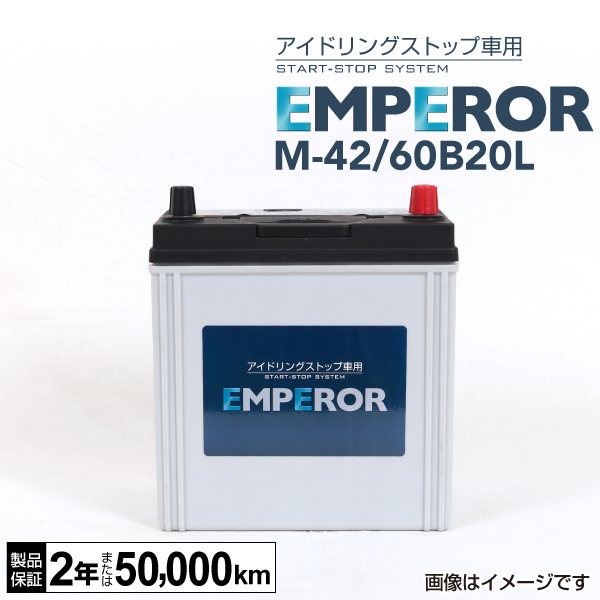 アイドリングストップ車用
START-STOP SYSTEM
EMPEROR
M-42/60B20L

アイドリングストップ車用
START-STOP SYSTEM
EMPEROR

製品保証 2年 または 50,000km

画像はイメージです